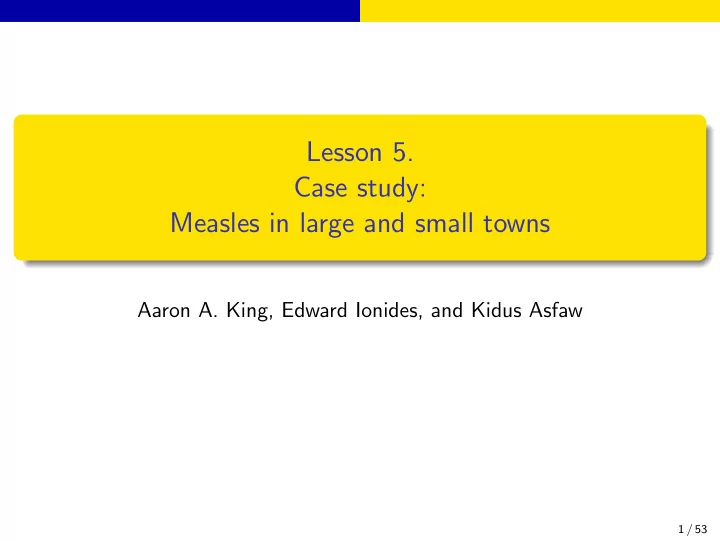 Lesson 5.
Case study:
Measles in large and small towns

Aaron A. King, Edward Ionides, and Kidus Asfaw

1 / 53